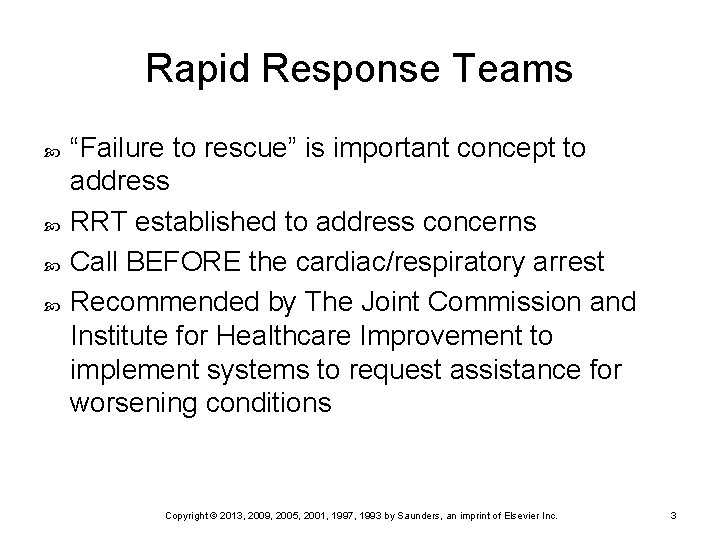 Rapid Response Teams

“Failure to rescue” is important concept to address

RRT established to address concerns

Call BEFORE the cardiac/respiratory arrest

Recommended by The Joint Commission and Institute for Healthcare Improvement to implement systems to request assistance for worsening conditions

Copyright © 2013, 2009, 2005, 2001, 1997, 1993 by Saunders, an imprint of Elsevier Inc.

3